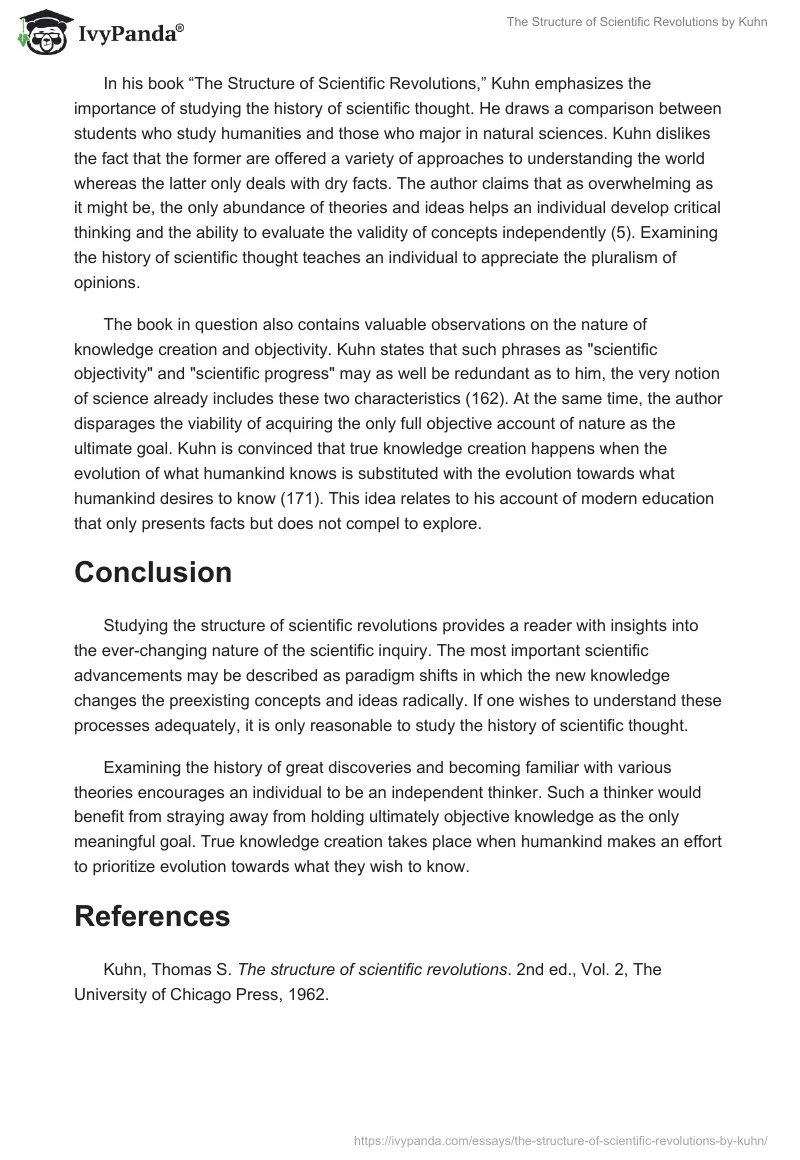 IvyPanda®

The Structure of Scientific Revolutions by Kuhn

In his book “The Structure of Scientific Revolutions,” Kuhn emphasizes the importance of studying the history of scientific thought. He draws a comparison between students who study humanities and those who major in natural sciences. Kuhn dislikes the fact that the former are offered a variety of approaches to understanding the world whereas the latter only deals with dry facts. The author claims that as overwhelming as it might be, the only abundance of theories and ideas helps an individual develop critical thinking and the ability to evaluate the validity of concepts independently (5). Examining the history of scientific thought teaches an individual to appreciate the pluralism of opinions.

The book in question also contains valuable observations on the nature of knowledge creation and objectivity. Kuhn states that such phrases as "scientific objectivity" and "scientific progress" may as well be redundant as to him, the very notion of science already includes these two characteristics (162). At the same time, the author disparages the viability of acquiring the only full objective account of nature as the ultimate goal. Kuhn is convinced that true knowledge creation happens when the evolution of what humankind knows is substituted with the evolution towards what humankind desires to know (171). This idea relates to his account of modern education that only presents facts but does not compel to explore.

Conclusion

Studying the structure of scientific revolutions provides a reader with insights into the ever-changing nature of the scientific inquiry. The most important scientific advancements may be described as paradigm shifts in which the new knowledge changes the preexisting concepts and ideas radically. If one wishes to understand these processes adequately, it is only reasonable to study the history of scientific thought.

Examining the history of great discoveries and becoming familiar with various theories encourages an individual to be an independent thinker. Such a thinker would benefit from straying away from holding ultimately objective knowledge as the only meaningful goal. True knowledge creation takes place when humankind makes an effort to prioritize evolution towards what they wish to know.

References

Kuhn, Thomas S. The structure of scientific revolutions. 2nd ed., Vol. 2, The University of Chicago Press, 1962.

https://ivypanda.com/essays/the-structure-of-scientific-revolutions-by-kuhn/